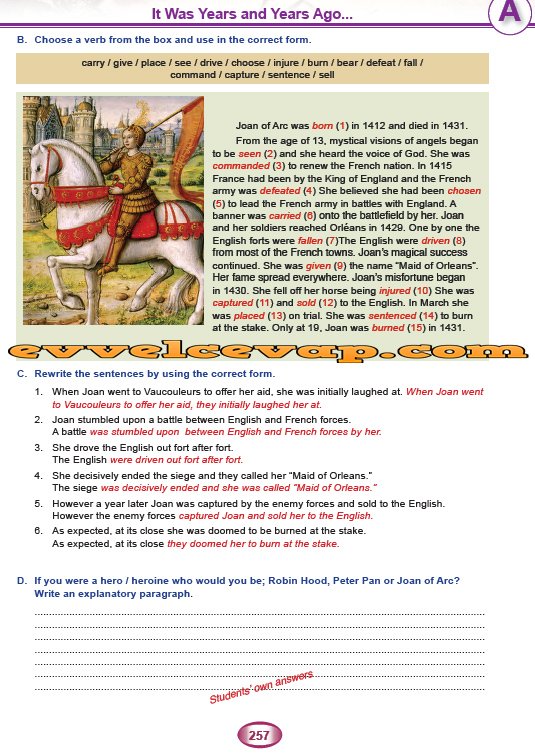 It Was Years and Years Ago...

A

B. Choose a verb from the box and use in the correct form.

carry / give / place / see / drive / choose / injure / burn / bear / defeat / fall / command / capture / sentence / sell

Joan of Arc was born (1) in 1412 and died in 1431.

From the age of 13, mystical visions of angels began to be seen (2) and she heard the voice of God. She was commanded (3) to renew the French nation. In 1415 France had been by the King of England and the French army was defeated (4) She believed she had been chosen (5) to lead the French army in battles with England. A banner was carried (6) onto the battlefield by her. Joan and her soldiers reached Orléans in 1429. One by one the English forts were fallen (7)The English were driven (8) from most of the French towns. Joan's magical success continued. She was given (9) the name "Maid of Orleans". Her fame spread everywhere. Joan's misfortune began in 1430. She fell off her horse being injured (10) She was captured (11) and sold (12) to the English. In March she was placed (13) on trial. She was sentenced (14) to burn at the stake. Only at 19, Joan was burned (15) in 1431.

evvelcevap.com

C. Rewrite the sentences by using the correct form.

1. When Joan went to Vaucouleurs to offer her aid, she was initially laughed at. When Joan went to Vaucouleurs to offer her aid, they initially laughed her at.
2. Joan stumbled upon a battle between English and French forces. A battle was stumbled upon between English and French forces by her.
3. She drove the English out fort after fort. The English were driven out fort after fort.
4. She decisively ended the siege and they called her "Maid of Orleans." The siege was decisively ended and she was called "Maid of Orleans."
5. However a year later Joan was captured by the enemy forces and sold to the English. However the enemy forces captured Joan and sold her to the English.
6. As expected, at its close she was doomed to be burned at the stake. As expected, at its close they doomed her to burn at the stake.

D. If you were a hero / heroine who would you be; Robin Hood, Peter Pan or Joan of Arc? Write an explanatory paragraph.

Students' own answers

257